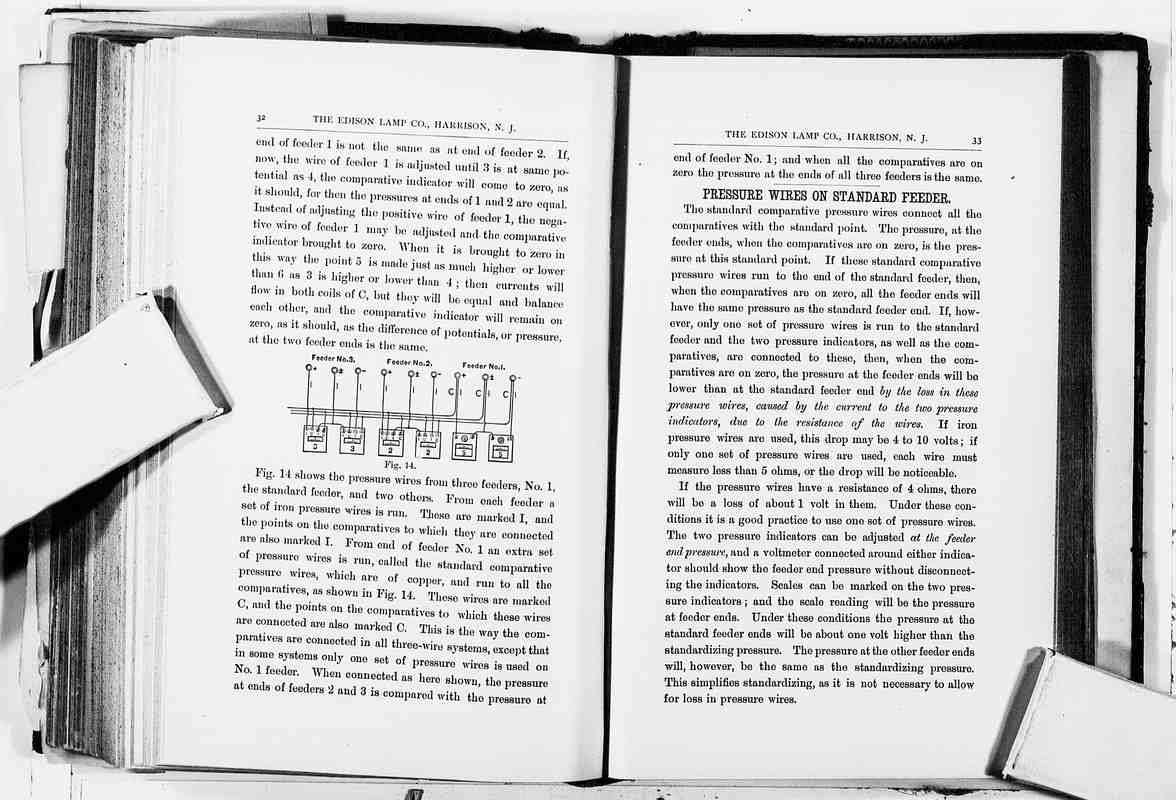 32 THE EDISON LAMP CO., HARRISON, N. J.

end of feeder 1 is not the same as at end of feeder 2. If, now, the wire of feeder 1 is adjusted until 3 is at same potential as 4, the comparative indicator will come to zero, as it should, for then the pressures at ends of 1 and 2 are equal. Instead of adjusting the positive wire of feeder 1, the negative wire of feeder 1 may be adjusted and the comparative indicator brought to zero. When it is brought to zero in this way the point 5 is made just as much higher or lower than 6 as 3 is higher or lower than 4; then currents will flow in both coils of C, but they will be equal and balance each other, and the comparative indicator will remain on zero, as it should, as the difference of potentials, or pressure, at the two feeder ends is the same.

Feeder No.3. Feeder No.2. Feeder No.1.

Fig. 14.

Fig. 14 shows the pressure wires from three feeders, No. 1, the standard feeder, and two others. From each feeder a set of iron pressure wires is run. These are marked I, and the points on the comparatives to which they are connected are also marked I. From end of feeder No. 1 an extra set of pressure wires is run, called the standard comparative pressure wires, which are of copper, and run to all the comparatives, as shown in Fig. 14. These wires are marked C, and the points on the comparatives to which these wires are connected are also marked C. This is the way the comparatives are connected in all three-wire systems, except that in some systems only one set of pressure wires is used on No. 1 feeder. When connected as here shown, the pressure at ends of feeders 2 and 3 is compared with the pressure at

THE EDISON LAMP CO., HARRISON, N. J. 33

end of feeder No. 1; and when all the comparatives are on zero the pressure at the ends of all three feeders is the same.

PRESSURE WIRES ON STANDARD FEEDER.

The standard comparative pressure wires connect all the comparatives with the standard point. The pressure, at the feeder ends, when the comparatives are on zero, is the pressure at this standard point. If these standard comparative pressure wires run to the end of the standard feeder, then, when the comparatives are on zero, all the feeder ends will have the same pressure as the standard feeder end. If, however, only one set of pressure wires is run to the standard feeder and the two pressure indicators, as well as the comparatives, are connected to these, then, when the comparatives are on zero, the pressure at the feeder ends will be lower than at the standard feeder end by the loss in these pressure wires, caused by the current to the two pressure indicators, due to the resistance of the wires. If iron pressure wires are used, this drop may be 4 to 10 volts; if only one set of pressure wires are used, each wire must measure less than 5 ohms, or the drop will be noticeable.

If the pressure wires have a resistance of 4 ohms, there will be a loss of about 1 volt in them. Under these conditions it is a good practice to use one set of pressure wires. The two pressure indicators can be adjusted at the feeder end pressure, and a voltmeter connected around either indicator should show the feeder end pressure without disconnecting the indicators. Scales can be marked on the two pressure indicators; and the scale reading will be the pressure at feeder ends. Under these conditions the pressure at the standard feeder ends will be about one volt higher than the standardizing pressure. The pressure at the other feeder ends will, however, be the same as the standardizing pressure. This simplifies standardizing, as it is not necessary to allow for loss in pressure wires.